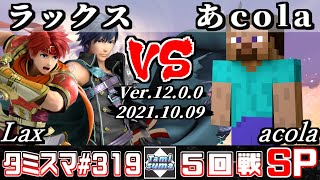 ラックス

あcola

VS

Ver.12.0.0
2021.10.09

Lax

acola

タミスマ#319

Tami suma

5回戦

SP